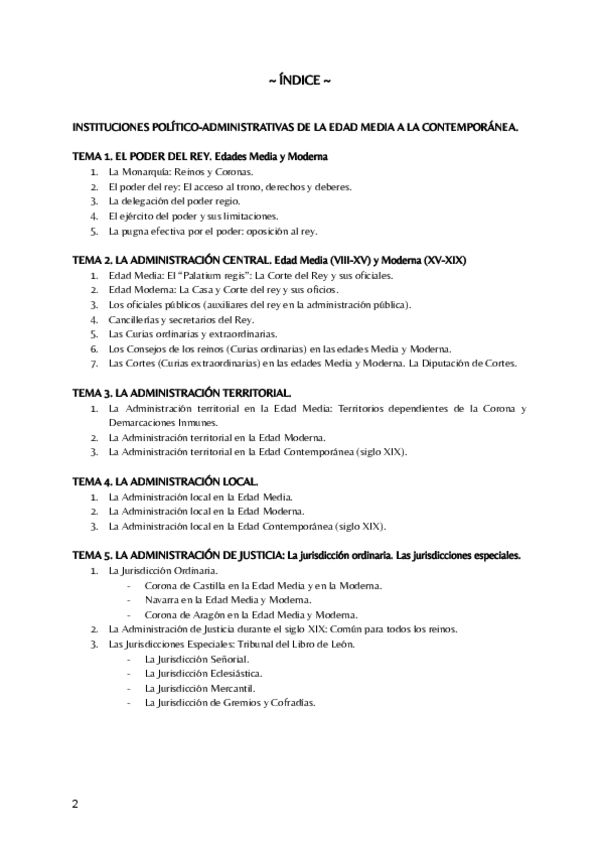 ~ ÍNDICE ~

INSTITUCIONES POLÍTICO-ADMINISTRATIVAS DE LA EDAD MEDIA A LA CONTEMPORÁNEA.

TEMA 1. EL PODER DEL REY. Edades Media y Moderna
1. La Monarquía: Reinos y Coronas.
2. El poder del rey: El acceso al trono, derechos y deberes.
3. La delegación del poder regio.
4. El ejército del poder y sus limitaciones.
5. La pugna efectiva por el poder: oposición al rey.

TEMA 2. LA ADMINISTRACIÓN CENTRAL. Edad Media (VIII-XV) y Moderna (XV-XIX)
1. Edad Media: El "Palatium regis": La Corte del Rey y sus oficiales.
2. Edad Moderna: La Casa y Corte del rey y sus oficios.
3. Los oficiales públicos (auxiliares del rey en la administración pública).
4. Cancillerías y secretarios del Rey.
5. Las Curias ordinarias y extraordinarias.
6. Los Consejos de los reinos (Curias ordinarias) en las edades Media y Moderna.
7. Las Cortes (Curias extraordinarias) en las edades Media y Moderna. La Diputación de Cortes.

TEMA 3. LA ADMINISTRACIÓN TERRITORIAL.
1. La Administración territorial en la Edad Media: Territorios dependientes de la Corona y Demarcaciones Inmunes.
2. La Administración territorial en la Edad Moderna.
3. La Administración territorial en la Edad Contemporánea (siglo XIX).

TEMA 4. LA ADMINISTRACIÓN LOCAL.
1. La Administración local en la Edad Media.
2. La Administración local en la Edad Moderna.
3. La Administración local en la Edad Contemporánea (siglo XIX).

TEMA 5. LA ADMINISTRACIÓN DE JUSTICIA: La jurisdicción ordinaria. Las jurisdicciones especiales.
1. La Jurisdicción Ordinaria.
- Corona de Castilla en la Edad Media y en la Moderna.
- Navarra en la Edad Media y Moderna.
- Corona de Aragón en la Edad Media y Moderna.
2. La Administración de Justicia durante el siglo XIX: Común para todos los reinos.
3. Las Jurisdicciones Especiales: Tribunal del Libro de León.
- La Jurisdicción Señorial.
- La Jurisdicción Eclesiástica.
- La Jurisdicción Mercantil.
- La Jurisdicción de Gremios y Cofradías.

2